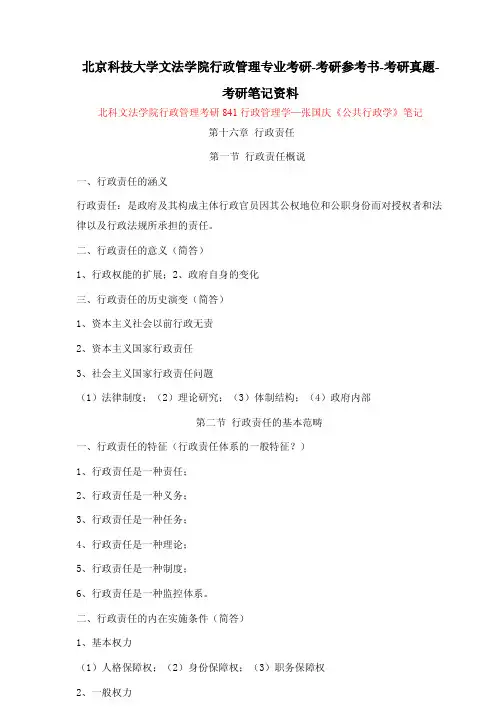 北京科技大学文法学院行政管理专业考研-考研参考书-考研真题-考研笔记资料

北科文法学院行政管理考研 841 行政管理学—张国庆《公共行政学》笔记

第十六章 行政责任

第一节 行政责任概说

一、行政责任的涵义

行政责任：是政府及其构成主体行政官员因其公权地位和公职身份而对授权者和法律以及行政法规所承担的责任。

二、行政责任的意义（简答）

1、行政权能的扩展；2、政府自身的变化

三、行政责任的历史演变（简答）

1、资本主义社会以前行政无责

2、资本主义国家行政责任

3、社会主义国家行政责任问题

（1）法律制度；（2）理论研究；（3）体制结构；（4）政府内部

第二节 行政责任的基本范畴

一、行政责任的特征（行政责任体系的一般特征？）

1、行政责任是一种责任；

2、行政责任是一种义务；

3、行政责任是一种任务；

4、行政责任是一种理论；

5、行政责任是一种制度；

6、行政责任是一种监控体系。

二、行政责任的内在实施条件（简答）

1、基本权力

（1）人格保障权；（2）身份保障权；（3）职务保障权

2、一般权力